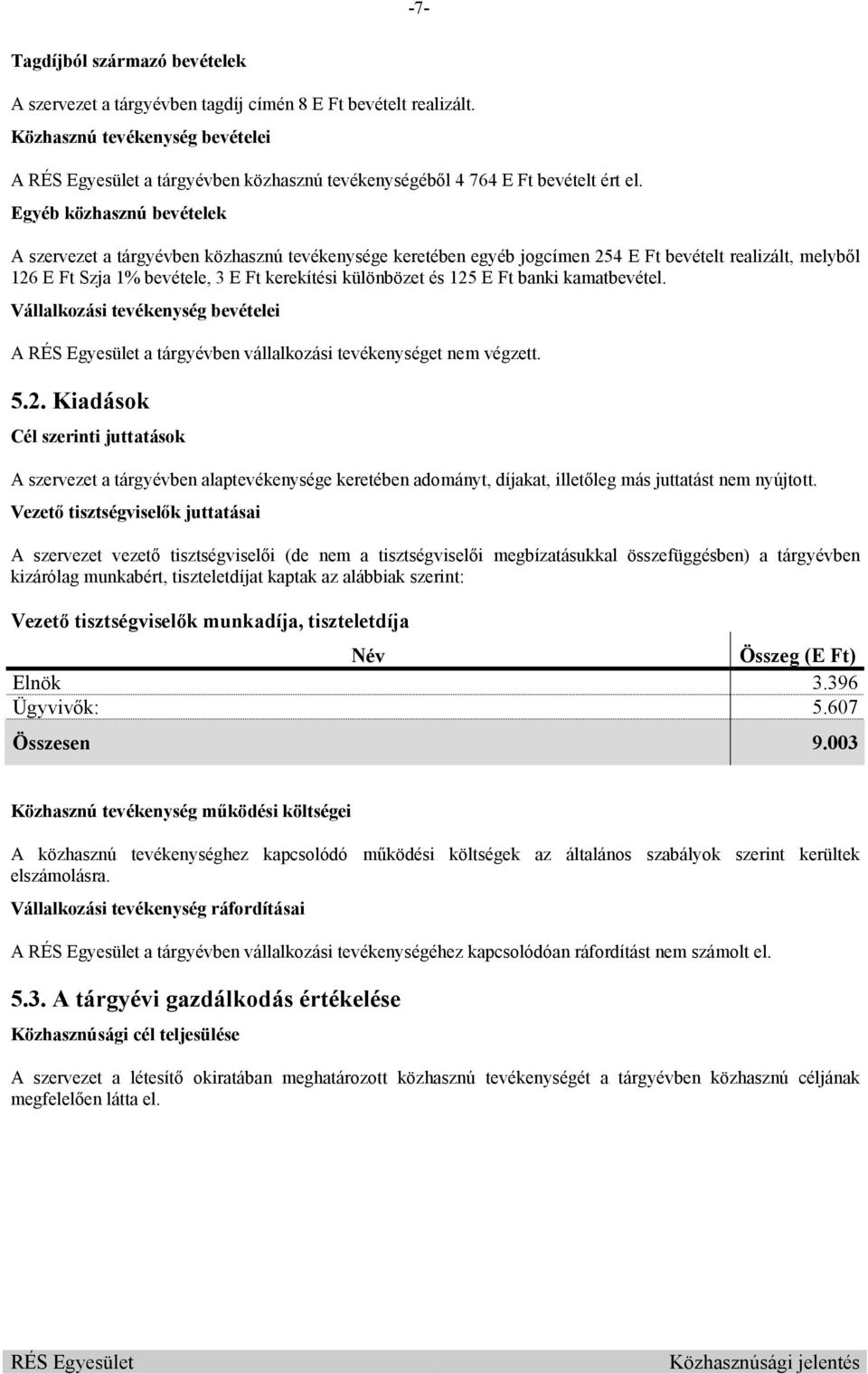 -7-

Tagdíjból származó bevételek

A szervezet a tárgyévben tagdíj címén 8 E Ft bevételt realizált.

Közhasznú tevékenység bevételei

A RÉS Egyesület a tárgyévben közhasznú tevékenységéből 4 764 E Ft bevételt ért el.

Egyéb közhasznú bevételek

A szervezet a tárgyévben közhasznú tevékenysége keretében egyéb jogcímen 254 E Ft bevételt realizált, melyből 126 E Ft Szja 1% bevétele, 3 E Ft kerekítési különbözet és 125 E Ft banki kamatbevétel.

Vállalkozási tevékenység bevételei

A RÉS Egyesület a tárgyévben vállalkozási tevékenységet nem végzett.

5.2. Kiadások

Cél szerinti juttatások

A szervezet a tárgyévben alaptevékenysége keretében adományt, díjakat, illetőleg más juttatást nem nyújtott.

Vezető tisztségviselők juttatásai

A szervezet vezető tisztségviselői (de nem a tisztségviselői megbízatásukkal összefüggésben) a tárgyévben kizárólag munkabért, tiszteletdíjat kaptak az alábbiak szerint:

Vezető tisztségviselők munkadíja, tiszteletdíja

| Név | Összeg (E Ft) |
|---|---|
| Elnök | 3.396 |
| Ügyvivők: | 5.607 |
| Összesen | 9.003 |

Közhasznú tevékenység működési költségei

A közhasznú tevékenységhez kapcsolódó működési költségek az általános szabályok szerint kerültek elszámolásra.

Vállalkozási tevékenység ráfordításai

A RÉS Egyesület a tárgyévben vállalkozási tevékenységéhez kapcsolódóan ráfordítást nem számolt el.

5.3. A tárgyévi gazdálkodás értékelése

Közhasznúsági cél teljesülése

A szervezet a létesítő okiratában meghatározott közhasznú tevékenységét a tárgyévben közhasznú céljának megfelelően látta el.

RÉS Egyesület Közhasznúsági jelentés